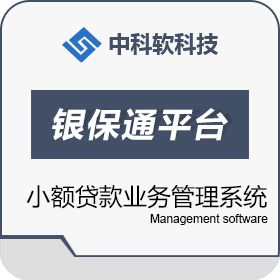 中科软科技

银保通平台

小额贷款业务管理系统
Management software